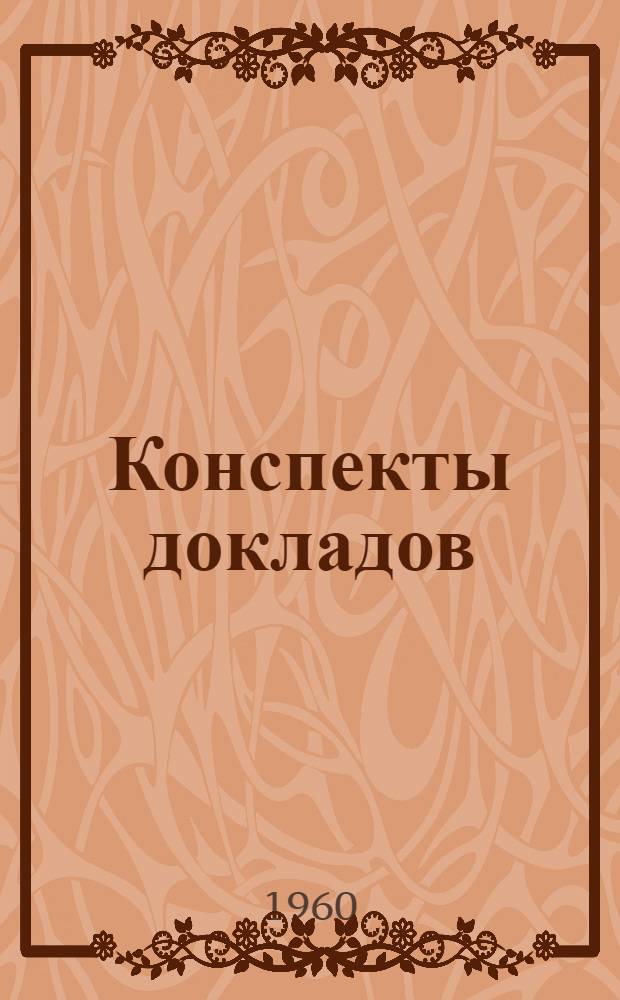 Конспекты докладов

1960